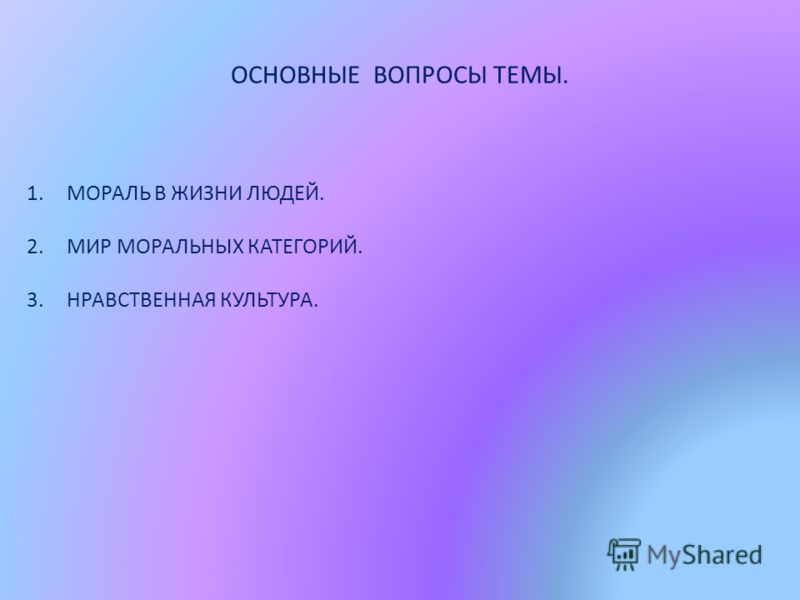 ОСНОВНЫЕ ВОПРОСЫ ТЕМЫ.

1. МОРАЛЬ В ЖИЗНИ ЛЮДЕЙ.

2. МИР МОРАЛЬНЫХ КАТЕГОРИЙ.

3. НРАВСТВЕННАЯ КУЛЬТУРА.

MyShared